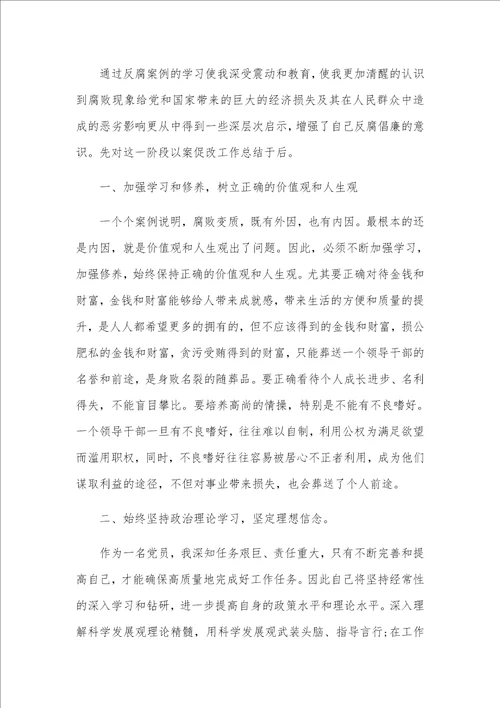 通过反腐案例的学习使我深受震动和教育，使我更加清醒的认识到腐败现象给党和国家带来的巨大的经济损失及其在人民群众中造成的恶劣影响更从中得到一些深层次启示，增强了自己反腐倡廉的意识。先对这一阶段以案促改工作总结于后。

一、加强学习和修养，树立正确的价值观和人生观

一个个案例说明，腐败变质，既有外因，也有内因。最根本的还是内因，就是价值观和人生观出了问题。因此，必须不断加强学习，加强修养，始终保持正确的价值观和人生观。尤其要正确对待金钱和财富，金钱和财富能够给人带来成就感，带来生活的方便和质量的提升，是人人都希望更多的拥有的，但不应该得到的金钱和财富，损公肥私的金钱和财富，贪污受贿得到的财富，只能葬送一个领导干部的名誉和前途，是身败名裂的随葬品。要正确看待个人成长进步、名利得失，不能盲目攀比。要培养高尚的情操，特别是不能有不良嗜好。一个领导干部一旦有不良嗜好，往往难以自制，利用公权为满足欲望而滥用职权，同时，不良嗜好往往容易被居心不正者利用，成为他们谋取利益的途径，不但对事业带来损失，也会葬送了个人前途。

二、始终坚持政治理论学习，坚定理想信念。

作为一名党员，我深知任务艰巨、责任重大，只有不断完善和提高自己，才能确保高质量地完成好工作任务。因此自己将坚持经常性的深入学习和钻研，进一步提高自身的政策水平和理论水平。深入理解科学发展观理论精髓，用科学发展观武装头脑、指导言行;在工作